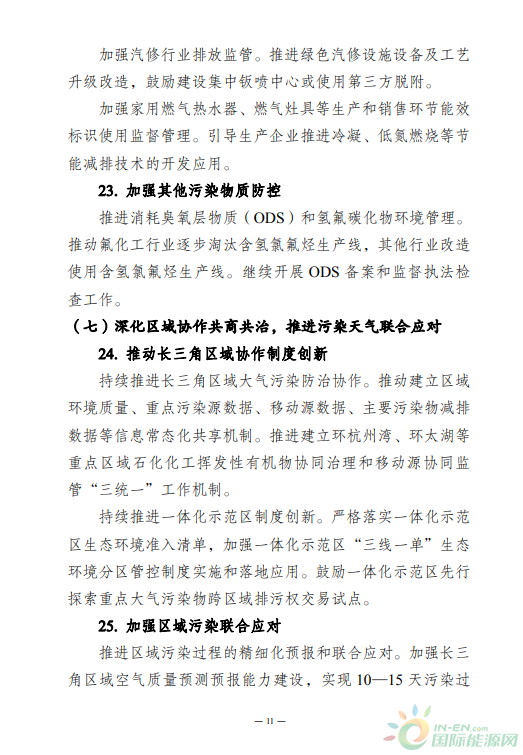 加强汽修行业排放监管。推进绿色汽修设施设备及工艺升级改造，鼓励建设集中钣喷中心或使用第三方脱附。

加强家用燃气热水器、燃气灶具等生产和销售环节能效标识使用监督管理。引导生产企业推进冷凝、低氮燃烧等节能减排技术的开发应用。

23. 加强其他污染物质防控

推进消耗臭氧层物质（ODS）和氢氟碳化物环境管理。推动氟化工行业逐步淘汰含氢氯氟烃生产线，其他行业改造使用含氢氯氟烃生产线。继续开展 ODS 备案和监督执法检查工作。

（七）深化区域协作共商共治，推进污染天气联合应对

24. 推动长三角区域协作制度创新

持续推进长三角区域大气污染防治协作。推动建立区域环境质量、重点污染源数据、移动源数据、主要污染物减排数据等信息常态化共享机制。推进建立环杭州湾、环太湖等重点区域石化化工挥发性有机物协同治理和移动源协同监管“三统一”工作机制。

持续推进一体化示范区制度创新。严格落实一体化示范区生态环境准入清单，加强一体化示范区“三线一单”生态环境分区管控制度实施和落地应用。鼓励一体化示范区先行探索重点大气污染物跨区域排污权交易试点。

25. 加强区域污染联合应对

推进区域污染过程的精细化预报和联合应对。加强长三角区域空气质量预测预报能力建设，实现 10—15 天污染过

— 11 —

IN-EN.com 国际能源网